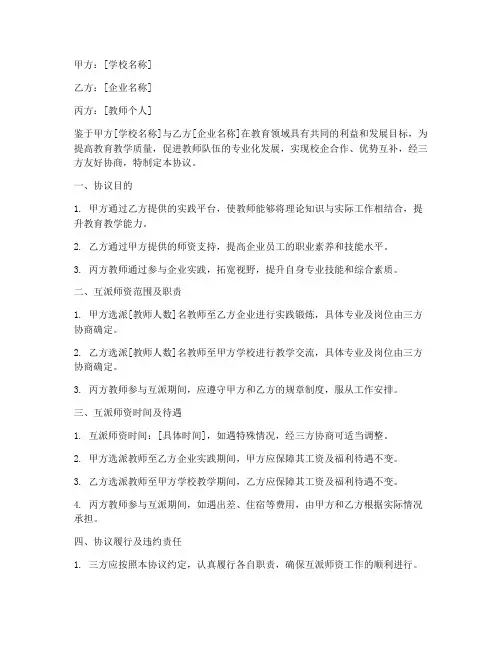 甲方：[学校名称]

乙方：[企业名称]

丙方：[教师个人]

鉴于甲方[学校名称]与乙方[企业名称]在教育领域具有共同的利益和发展目标，为提高教育教学质量，促进教师队伍的专业化发展，实现校企合作、优势互补，经三方友好协商，特制定本协议。

一、协议目的

1. 甲方通过乙方提供的实践平台，使教师能够将理论知识与实际工作相结合，提升教育教学能力。

2. 乙方通过甲方提供的师资支持，提高企业员工的职业素养和技能水平。

3. 丙方教师通过参与企业实践，拓宽视野，提升自身专业技能和综合素质。

二、互派师资范围及职责

1. 甲方选派[教师人数]名教师至乙方企业进行实践锻炼，具体专业及岗位由三方协商确定。

2. 乙方选派[教师人数]名教师至甲方学校进行教学交流，具体专业及岗位由三方协商确定。

3. 丙方教师参与互派期间，应遵守甲方和乙方的规章制度，服从工作安排。

三、互派师资时间及待遇

1. 互派师资时间：[具体时间]，如遇特殊情况，经三方协商可适当调整。

2. 甲方选派教师至乙方企业实践期间，甲方应保障其工资及福利待遇不变。

3. 乙方选派教师至甲方学校教学期间，乙方应保障其工资及福利待遇不变。

4. 丙方教师参与互派期间，如遇出差、住宿等费用，由甲方和乙方根据实际情况承担。

四、协议履行及违约责任

1. 三方应按照本协议约定，认真履行各自职责，确保互派师资工作的顺利进行。